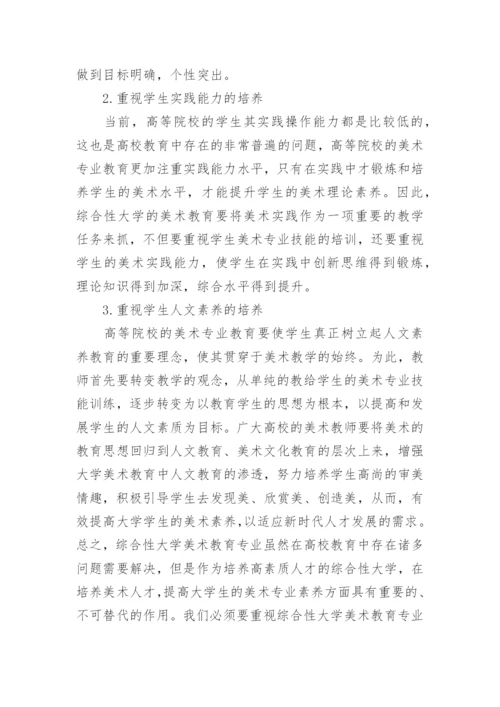 做到目标明确，个性突出。

2.重视学生实践能力的培养

当前，高等院校的学生其实践操作能力都是比较低的，这也是高校教育中存在的非常普遍的问题，高等院校的美术专业教育更加注重实践能力水平，只有在实践中才锻炼和培养学生的美术水平，才能提升学生的美术理论素养。因此，综合性大学的美术教育要将美术实践作为一项重要的教学任务来抓，不但要重视学生美术专业技能的培训，还要重视学生的美术实践能力，使学生在实践中创新思维得到锻炼，理论知识得到加深，综合水平得到提升。

3.重视学生人文素养的培养

高等院校的美术专业教育要使学生真正树立起人文素养教育的重要理念，使其贯穿于美术教学的始终。为此，教师首先要转变教学的观念，从单纯的教给学生的美术专业技能训练，逐步转变为以教育学生的思想为根本，以提高和发展学生的人文素质为目标。广大高校的美术教师要将美术的教育思想回归到人文教育、美术文化教育的层次上来，增强大学美术教育中人文教育的渗透，努力培养学生高尚的审美情趣，积极引导学生去发现美、欣赏美、创造美，从而，有效提高大学学生的美术素养，以适应新时代人才发展的需求。总之，综合性大学美术教育专业虽然在高校教育中存在诸多问题需要解决，但是作为培养高素质人才的综合性大学，在培养美术人才，提高大学生的美术专业素养方面具有重要的、不可替代的作用。我们必须要重视综合性大学美术教育专业